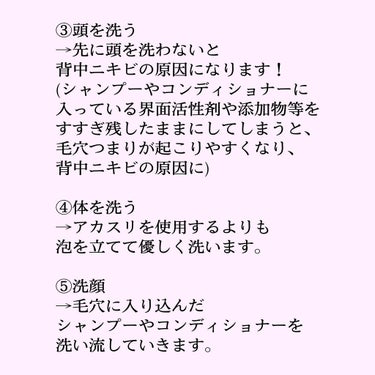 ③頭を洗う
→先に頭を洗わないと
背中ニキビの原因になります！
(シャンプーやコンディショナーに
入っている界面活性剤や添加物等を
すすぎ残したままにしてしまうと、
毛穴つまりが起こりやすくなり、
背中ニキビの原因に)

④体を洗う
→アカスリを使用するよりも
泡を立てて優しく洗います。

⑤洗顔
→毛穴に入り込んだ
シャンプーやコンディショナーを
洗い流していきます。